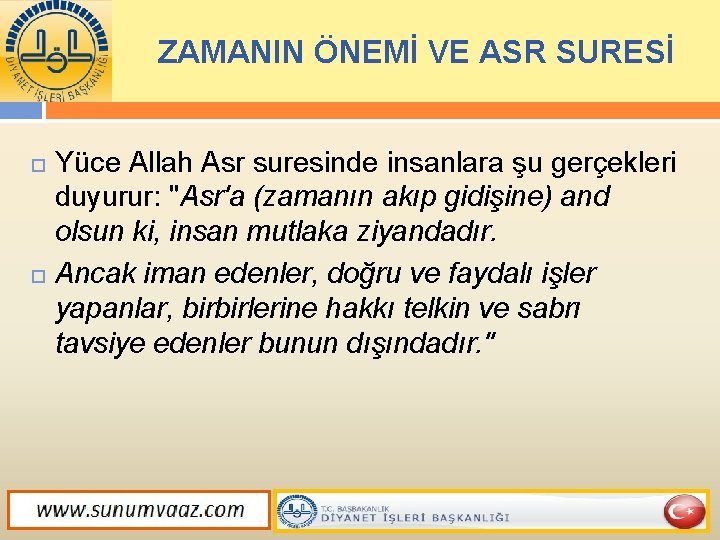 DİYANET İŞLERİ BAŞKANLIĞI

ZAMANIN ÖNEMİ VE ASR SURESİ

Yüce Allah Asr suresinde insanlara şu gerçekleri duyurur: "Asr'a (zamanın akıp gidişine) and olsun ki, insan mutlaka ziyandadır.

Ancak iman edenler, doğru ve faydalı işler yapanlar, birbirlerine hakkı telkin ve sabrı tavsiye edenler bunun dışındadır."

www.sunumvaaz.com

T.C. BAŞBAKANLIK
DİYANET İŞLERİ BAŞKANLIĞI